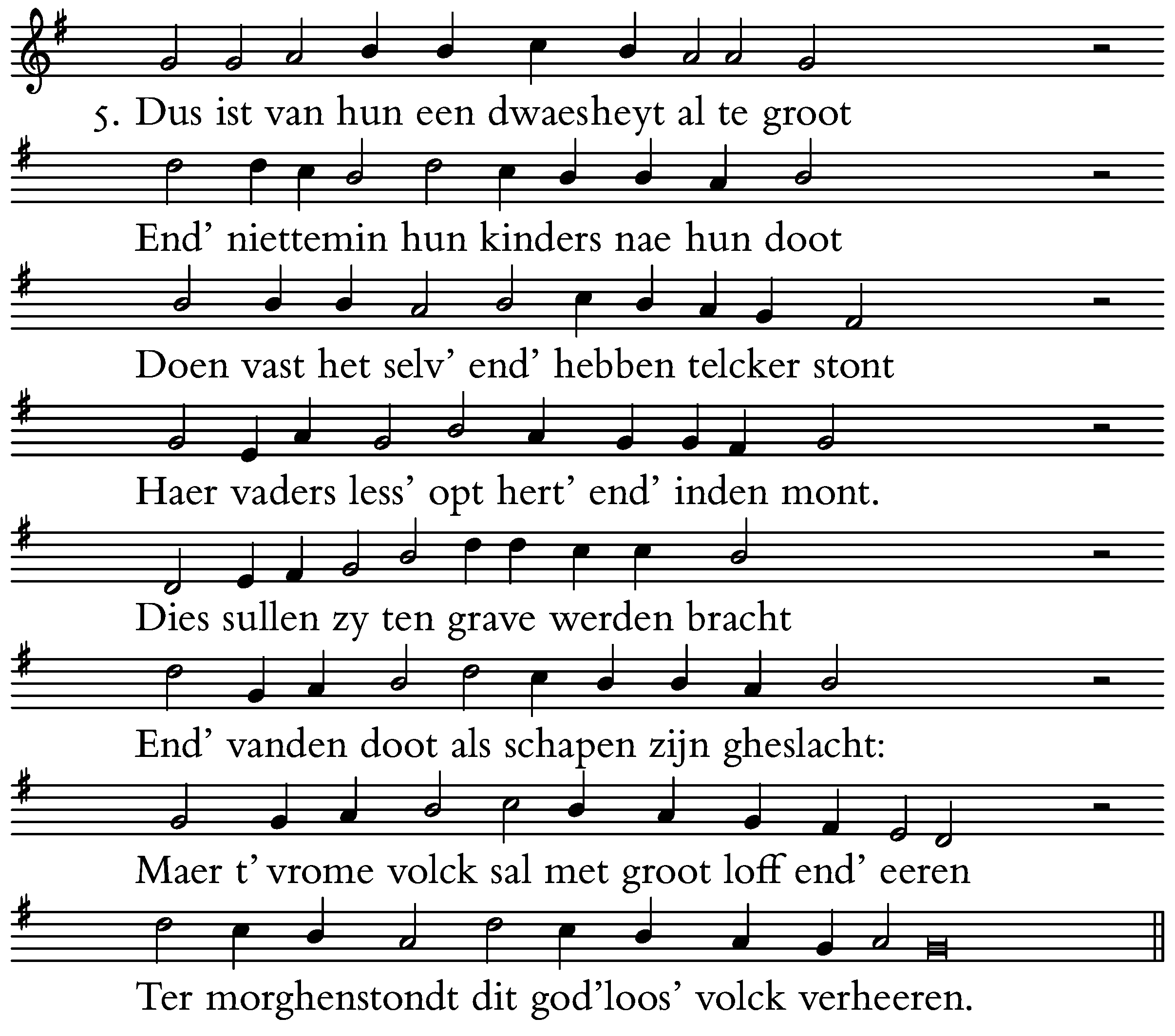 5. Dus ist van hun een dwaesheyt al te groot

End' niettemin hun kinders nae hun doot

Doen vast het selv' end' hebben telcker stont

Haer vaders less' opt hert' end' inden mont.

Dies sullen zy ten grave werden bracht

End' vanden doot als schapen zijn gheslacht:

Maer t' vrome volck sal met groot loff end' eeren

Ter morghenstondt dit god'loos' volck verheeren.